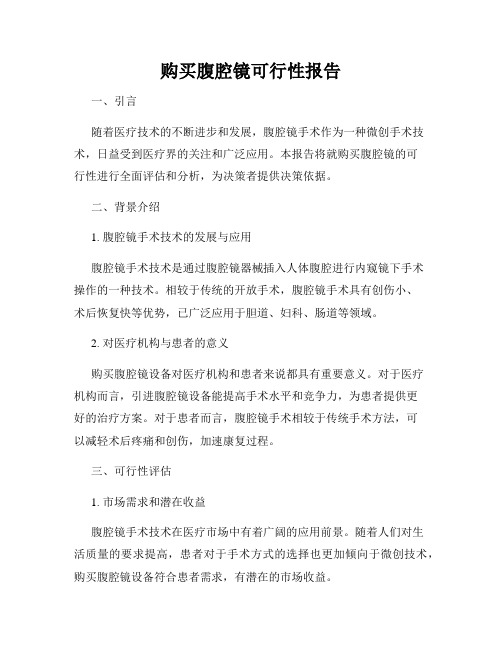 购买腹腔镜可行性报告

一、引言

随着医疗技术的不断进步和发展，腹腔镜手术作为一种微创手术技术，日益受到医疗界的关注和广泛应用。本报告将就购买腹腔镜的可行性进行全面评估和分析，为决策者提供决策依据。

二、背景介绍

1. 腹腔镜手术技术的发展与应用

腹腔镜手术技术是通过腹腔镜器械插入人体腹腔进行内窥镜下手术操作的一种技术。相较于传统的开放手术，腹腔镜手术具有创伤小、术后恢复快等优势，已广泛应用于胆道、妇科、肠道等领域。

2. 对医疗机构与患者的意义

购买腹腔镜设备对医疗机构和患者来说都具有重要意义。对于医疗机构而言，引进腹腔镜设备能提高手术水平和竞争力，为患者提供更好的治疗方案。对于患者而言，腹腔镜手术相较于传统手术方法，可以减轻术后疼痛和创伤，加速康复过程。

三、可行性评估

1. 市场需求和潜在收益

腹腔镜手术技术在医疗市场中有着广阔的应用前景。随着人们对生活质量的要求提高，患者对于手术方式的选择也更加倾向于微创技术，购买腹腔镜设备符合患者需求，有潜在的市场收益。